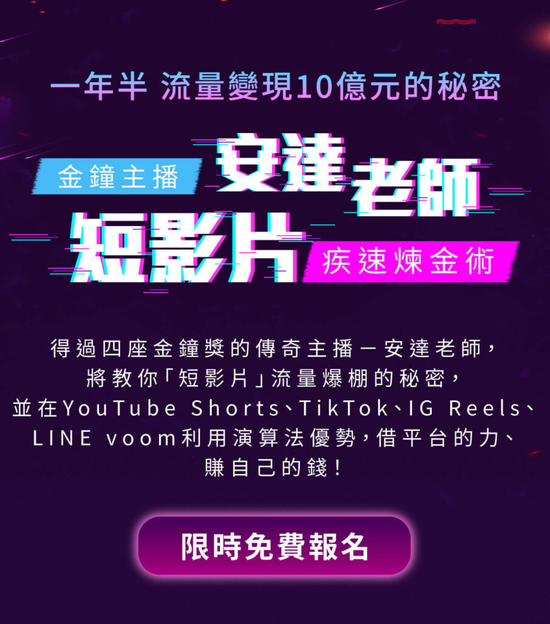 一年半 流量變現10億元的秘密

金鐘主播 安達老師

短影片 疾速煉金術

得過四座金鐘獎的傳奇主播－安達老師，將教你「短影片」流量爆棚的秘密，並在YouTube Shorts、TikTok、IG Reels、LINE voom利用演算法優勢，借平台的力、賺自己的錢！

限時免費報名